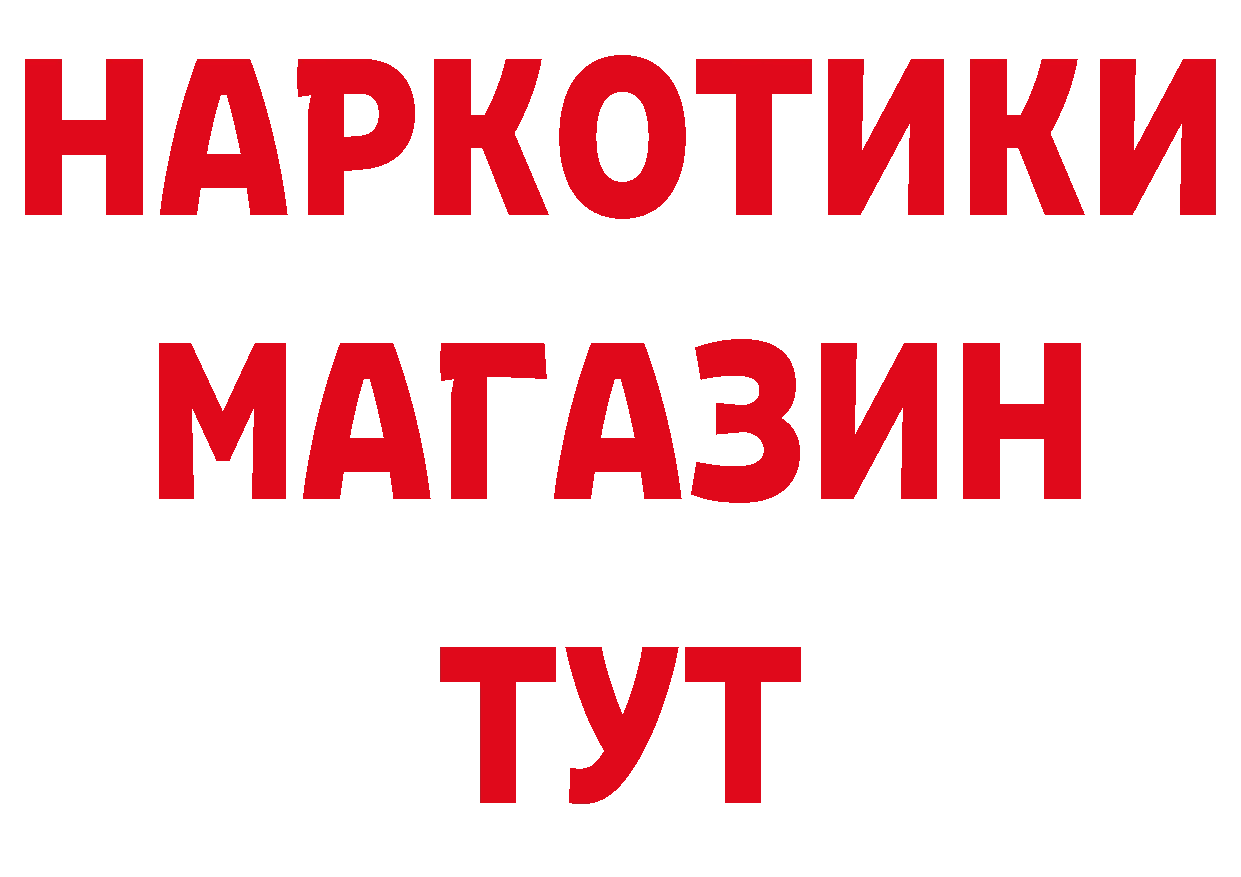 НАРКОТИКИ
МАГАЗИН
ТУТ